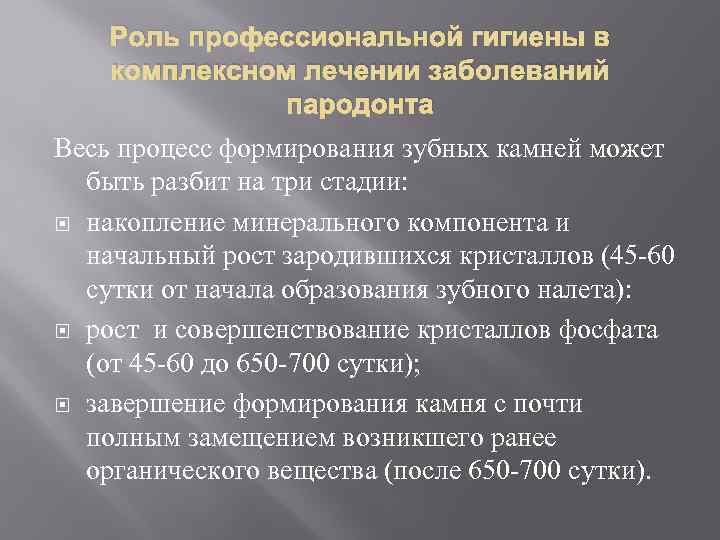 Роль профессиональной гигиены в комплексном лечении заболеваний пародонта

Весь процесс формирования зубных камней может быть разбит на три стадии:

накопление минерального компонента и начальный рост зародившихся кристаллов (45-60 сутки от начала образования зубного налета):

рост и совершенствование кристаллов фосфата (от 45-60 до 650-700 сутки);

завершение формирования камня с почти полным замещением возникшего ранее органического вещества (после 650-700 сутки).